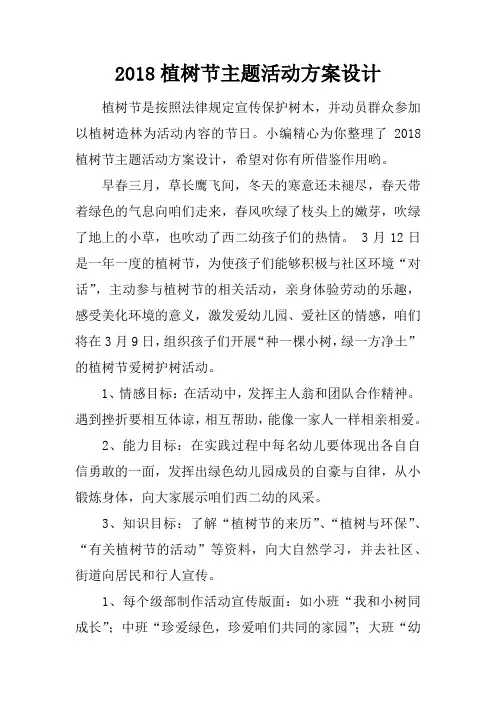 2018 植树节主题活动方案设计

植树节是按照法律规定宣传保护树木，并动员群众参加以植树造林为活动内容的节日。小编精心为你整理了 2018 植树节主题活动方案设计，希望对你有所借鉴作用哟。

早春三月，草长鹰飞间，冬天的寒意还未褪尽，春天带着绿色的气息向咱们走来，春风吹绿了枝头上的嫩芽，吹绿了地上的小草，也吹动了西二幼孩子们的热情。 3 月 12 日是一年一度的植树节，为使孩子们能够积极与社区环境“对话”，主动参与植树节的相关活动，亲身体验劳动的乐趣，感受美化环境的意义，激发爱幼儿园、爱社区的情感，咱们将在 3 月 9 日，组织孩子们开展“种一棵小树，绿一方净土”的植树节爱树护树活动。

1、情感目标：在活动中，发挥主人翁和团队合作精神。遇到挫折要相互体谅，相互帮助，能像一家人一样相亲相爱。

2、能力目标：在实践过程中每名幼儿要体现出各自自信勇敢的一面，发挥出绿色幼儿园成员的自豪与自律，从小锻炼身体，向大家展示咱们西二幼的风采。

3、知识目标：了解“植树节的来历”、“植树与环保”、“有关植树节的活动”等资料，向大自然学习，并去社区、街道向居民和行人宣传。

1、每个级部制作活动宣传版面：如小班“我和小树同成长”；中班“珍爱绿色，珍爱咱们共同的家园”；大班“幼